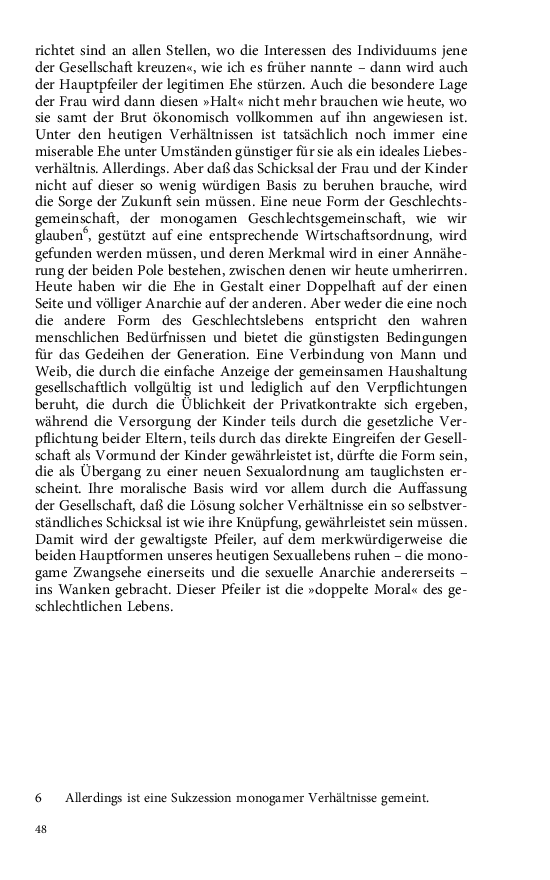 richtet sind an allen Stellen, wo die Interessen des Individuums jene der Gesellschaft kreuzen«, wie ich es früher nannte – dann wird auch der Hauptpfeiler der legitimen Ehe stürzen. Auch die besondere Lage der Frau wird dann diesen »Halt« nicht mehr brauchen wie heute, wo sie samt der Brut ökonomisch vollkommen auf ihn angewiesen ist. Unter den heutigen Verhältnissen ist tatsächlich noch immer eine miserable Ehe unter Umständen günstiger für sie als ein ideales Liebesverhältnis. Allerdings. Aber daß das Schicksal der Frau und der Kinder nicht auf dieser so wenig würdigen Basis zu beruhen brauche, wird die Sorge der Zukunft sein müssen. Eine neue Form der Geschlechtsgemeinschaft, der monogamen Geschlechtsgemeinschaft, wie wir glauben$^6$, gestützt auf eine entsprechende Wirtschaftsordnung, wird gefunden werden müssen, und deren Merkmal wird in einer Annäherung der beiden Pole bestehen, zwischen denen wir heute umherirren. Heute haben wir die Ehe in Gestalt einer Doppelhaft auf der einen Seite und völliger Anarchie auf der anderen. Aber weder die eine noch die andere Form des Geschlechtslebens entspricht den wahren menschlichen Bedürfnissen und bietet die günstigsten Bedingungen für das Gedeihen der Generation. Eine Verbindung von Mann und Weib, die durch die einfache Anzeige der gemeinsamen Haushaltung gesellschaftlich vollgültig ist und lediglich auf den Verpflichtungen beruht, die durch die Üblichkeit der Privatkontrakte sich ergeben, während die Versorgung der Kinder teils durch die gesetzliche Verpflichtung beider Eltern, teils durch das direkte Eingreifen der Gesellschaft als Vormund der Kinder gewährleistet ist, dürfte die Form sein, die als Übergang zu einer neuen Sexualordnung am tauglichsten erscheint. Ihre moralische Basis wird vor allem durch die Auffassung der Gesellschaft, daß die Lösung solcher Verhältnisse ein so selbstverständliches Schicksal ist wie ihre Knüpfung, gewährleistet sein müssen. Damit wird der gewaltigste Pfeiler, auf dem merkwürdigerweise die beiden Hauptformen unseres heutigen Sexuallebens ruhen – die monogame Zwangsehe einerseits und die sexuelle Anarchie andererseits – ins Wanken gebracht. Dieser Pfeiler ist die »doppelte Moral« des geschlechtlichen Lebens.

6 Allerdings ist eine Sukzession monogamer Verhältnisse gemeint.

48